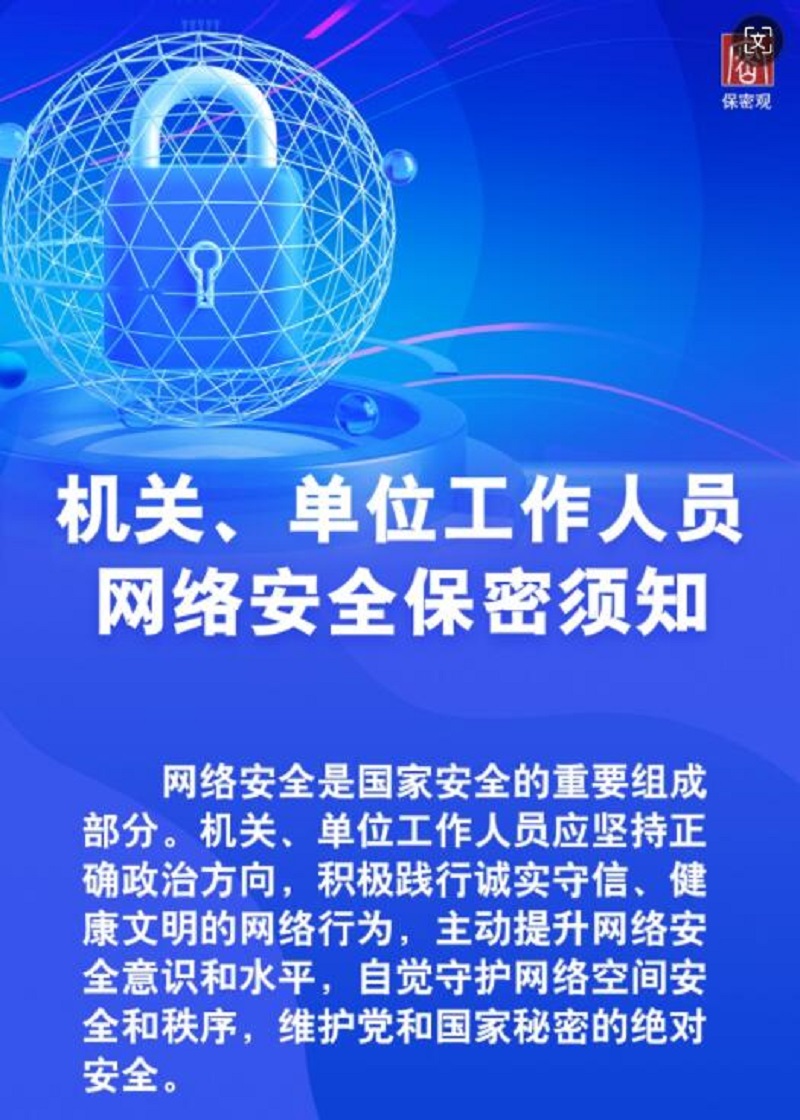 保密观

机关、单位工作人员
网络安全保密须知

网络安全是国家安全的重要组成部分。机关、单位工作人员应坚持正确政治方向，积极践行诚实守信、健康文明的网络行为，主动提升网络安全意识和水平，自觉守护网络空间安全和秩序，维护党和国家秘密的绝对安全。